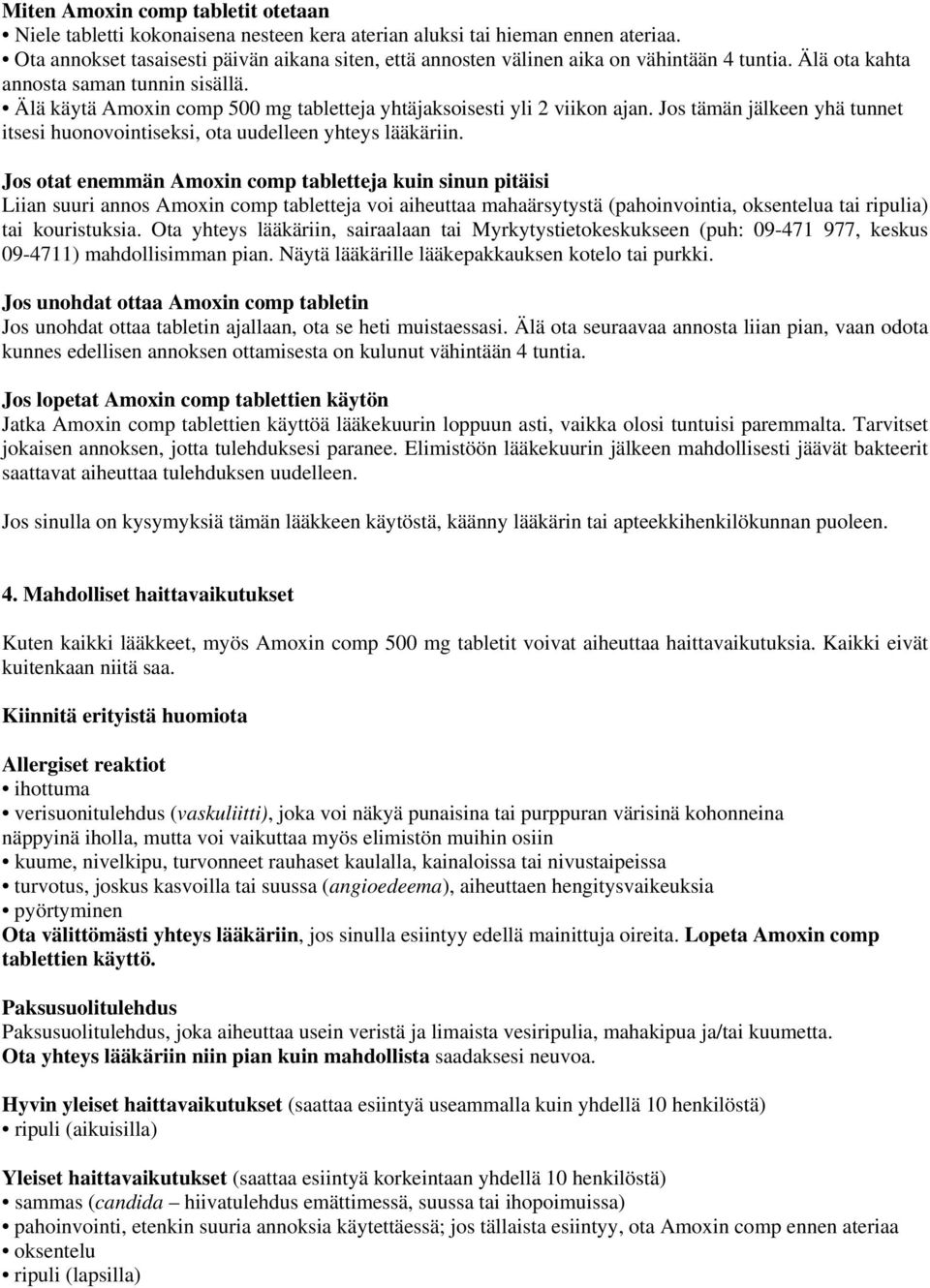 Miten Amoxin comp tabletit otetaan
• Niele tabletti kokonaisena nesteen kera aterian aluksi tai hieman ennen ateriaa.
• Ota annokset tasaisesti päivän aikana siten, että annosten välinen aika on vähintään 4 tuntia. Älä ota kahta annosta saman tunnin sisällä.
• Älä käytä Amoxin comp 500 mg tabletteja yhtäjaksoisesti yli 2 viikon ajan. Jos tämän jälkeen yhä tunnet itsesi huonovointiseksi, ota uudelleen yhteys lääkäriin.

Jos otat enemmän Amoxin comp tabletteja kuin sinun pitäisi
Liian suuri annos Amoxin comp tabletteja voi aiheuttaa mahaärsytystä (pahoinvointia, oksentelua tai ripulia) tai kouristuksia. Ota yhteys lääkäriin, sairaalaan tai Myrkytystietokeskukseen (puh: 09-471 977, keskus 09-4711) mahdollisimman pian. Näytä lääkärille lääkepakkauksen kotelo tai purkki.

Jos unohdat ottaa Amoxin comp tabletin
Jos unohdat ottaa tabletin ajallaan, ota se heti muistaessasi. Älä ota seuraavaa annosta liian pian, vaan odota kunnes edellisen annoksen ottamisesta on kulunut vähintään 4 tuntia.

Jos lopetat Amoxin comp tablettien käytön
Jatka Amoxin comp tablettien käyttöä lääkekuurin loppuun asti, vaikka olosi tuntuisi paremmalta. Tarvitset jokaisen annoksen, jotta tulehduksesi paranee. Elimistöön lääkekuurin jälkeen mahdollisesti jäävät bakteerit saattavat aiheuttaa tulehduksen uudelleen.

Jos sinulla on kysymyksiä tämän lääkkeen käytöstä, käänny lääkärin tai apteekkihenkilökunnan puoleen.

4. Mahdolliset haittavaikutukset

Kuten kaikki lääkkeet, myös Amoxin comp 500 mg tabletit voivat aiheuttaa haittavaikutuksia. Kaikki eivät kuitenkaan niitä saa.

Kiinnitä erityistä huomiota

Allergiset reaktiot
• ihottuma
• verisuonitulehdus (vaskuliitti), joka voi näkyä punaisina tai purppuran värisinä kohonneina näppyinä iholla, mutta voi vaikuttaa myös elimistön muihin osiin
• kuume, nivelkipu, turvonneet rauhaset kaulalla, kainaloissa tai nivustaipeissa
• turvotus, joskus kasvoilla tai suussa (angioedeema), aiheuttaen hengitysvaikeuksia
• pyörtyminen
Ota välittömästi yhteys lääkäriin, jos sinulla esiintyy edellä mainittuja oireita. Lopeta Amoxin comp tablettien käyttö.

Paksusuolitulehdus
Paksusuolitulehdus, joka aiheuttaa usein veristä ja limaista vesiripulia, mahakipua ja/tai kuumetta.
Ota yhteys lääkäriin niin pian kuin mahdollista saadaksesi neuvoa.

Hyvin yleiset haittavaikutukset (saattaa esiintyä useammalla kuin yhdellä 10 henkilöstä)
• ripuli (aikuisilla)

Yleiset haittavaikutukset (saattaa esiintyä korkeintaan yhdellä 10 henkilöstä)
• sammas (candida – hiivatulehdus emättimessä, suussa tai ihopoimuissa)
• pahoinvointi, etenkin suuria annoksia käytettäessä; jos tällaista esiintyy, ota Amoxin comp ennen ateriaa
• oksentelu
• ripuli (lapsilla)